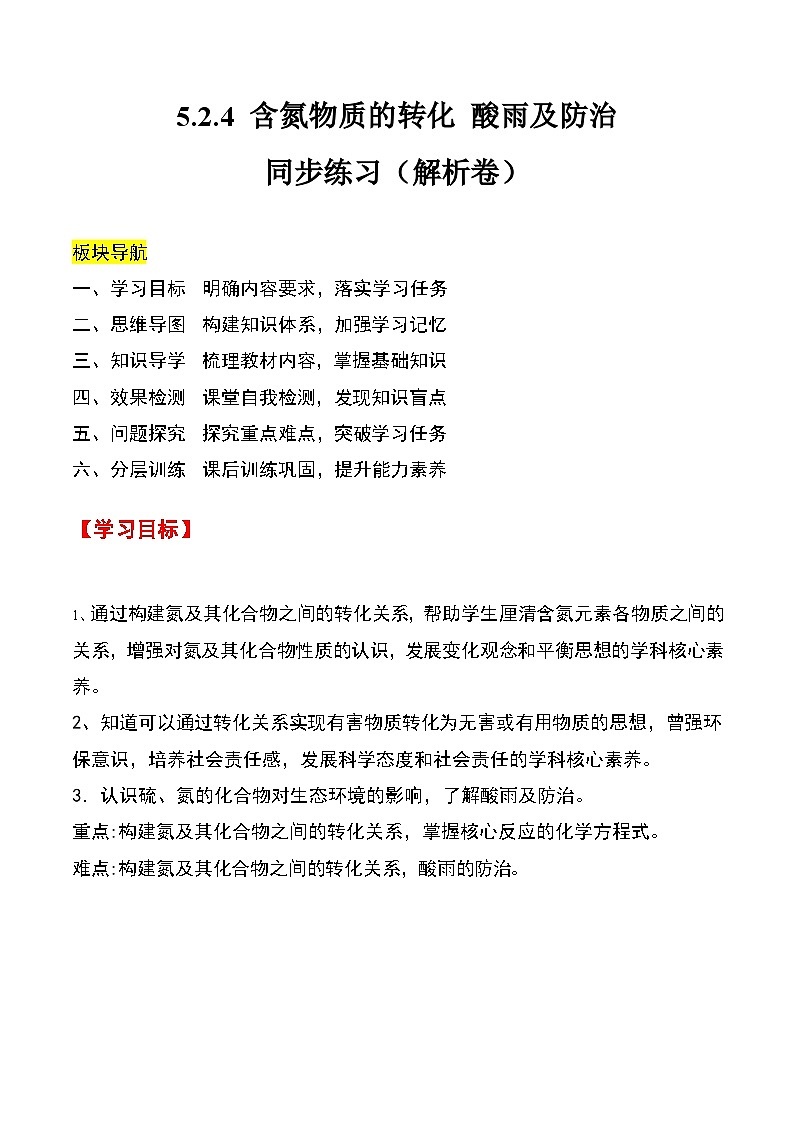 5.2.4 含氮物质的转化 酸雨及防治

同步练习（解析卷）

板块导航

一、学习目标 明确内容要求，落实学习任务

二、思维导图 构建知识体系，加强学习记忆

三、知识导学 梳理教材内容，掌握基础知识

四、效果检测 课堂自我检测，发现知识盲点

五、问题探究 探究重点难点，突破学习任务

六、分层训练 课后训练巩固，提升能力素养

【学习目标】

1、通过构建氮及其化合物之间的转化关系，帮助学生厘清含氮元素各物质之间的关系，增强对氮及其化合物性质的认识，发展变化观念和平衡思想的学科核心素养。

2、知道可以通过转化关系实现有害物质转化为无害或有用物质的思想，曾强环保意识，培养社会责任感，发展科学态度和社会责任的学科核心素养。

3．认识硫、氮的化合物对生态环境的影响，了解酸雨及防治。

重点:构建氮及其化合物之间的转化关系，掌握核心反应的化学方程式。

难点:构建氮及其化合物之间的转化关系，酸雨的防治。